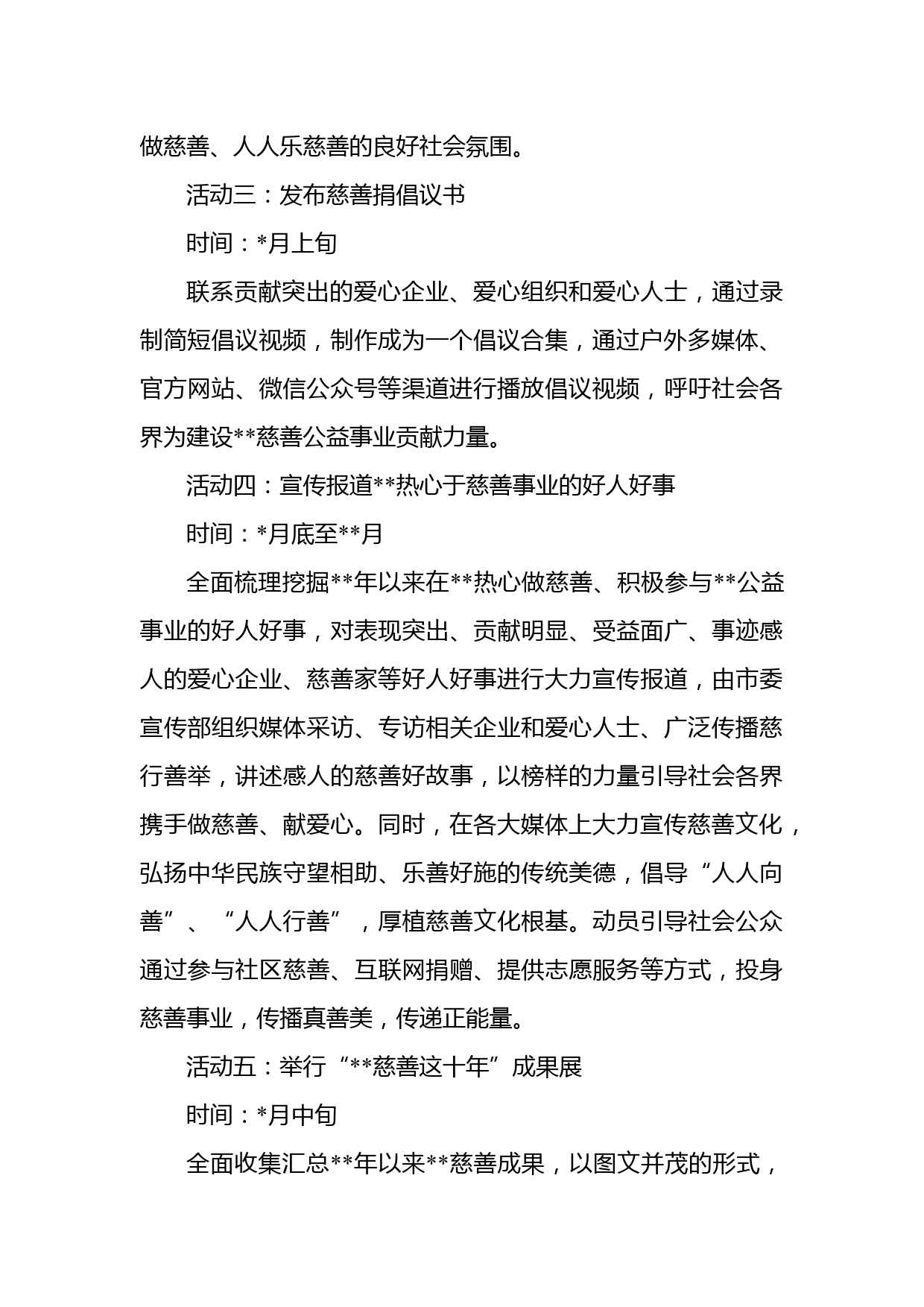 做慈善、人人乐慈善的良好社会氛围。

活动三：发布慈善捐倡议书

时间：*月上旬

联系贡献突出的爱心企业、爱心组织和爱心人士，通过录制简短倡议视频，制作成为一个倡议合集，通过户外多媒体、官方网站、微信公众号等渠道进行播放倡议视频，呼吁社会各界为建设**慈善公益事业贡献力量。

活动四：宣传报道**热心于慈善事业的好人好事

时间：*月底至**月

全面梳理挖掘**年以来在**热心做慈善、积极参与**公益事业的好人好事，对表现突出、贡献明显、受益面广、事迹感人的爱心企业、慈善家等好人好事进行大力宣传报道，由市委宣传部组织媒体采访、专访相关企业和爱心人士、广泛传播慈行善举，讲述感人的慈善好故事，以榜样的力量引导社会各界携手做慈善、献爱心。同时，在各大媒体上大力宣传慈善文化，弘扬中华民族守望相助、乐善好施的传统美德，倡导“人人向善”、“人人行善”，厚植慈善文化根基。动员引导社会公众通过参与社区慈善、互联网捐赠、提供志愿服务等方式，投身慈善事业，传播真善美，传递正能量。

活动五：举行“**慈善这十年”成果展

时间：*月中旬

全面收集汇总**年以来**慈善成果，以图文并茂的形式，